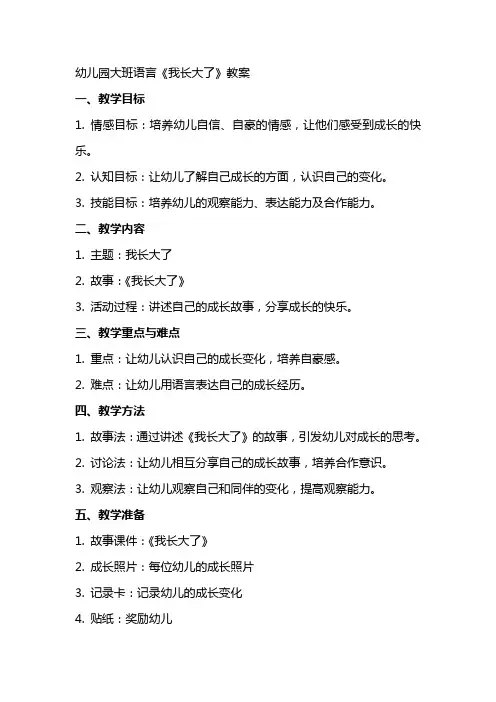 幼儿园大班语言《我长大了》教案

一、教学目标

1. 情感目标：培养幼儿自信、自豪的情感，让他们感受到成长的快乐。

2. 认知目标：让幼儿了解自己成长的方面，认识自己的变化。

3. 技能目标：培养幼儿的观察能力、表达能力及合作能力。

二、教学内容

1. 主题：我长大了

2. 故事：《我长大了》

3. 活动过程：讲述自己的成长故事，分享成长的快乐。

三、教学重点与难点

1. 重点：让幼儿认识自己的成长变化，培养自豪感。

2. 难点：让幼儿用语言表达自己的成长经历。

四、教学方法

1. 故事法：通过讲述《我长大了》的故事，引发幼儿对成长的思考。

2. 讨论法：让幼儿相互分享自己的成长故事，培养合作意识。

3. 观察法：让幼儿观察自己和同伴的变化，提高观察能力。

五、教学准备

1. 故事课件：《我长大了》

2. 成长照片：每位幼儿的成长照片

3. 记录卡：记录幼儿的成长变化

4. 贴纸：奖励幼儿